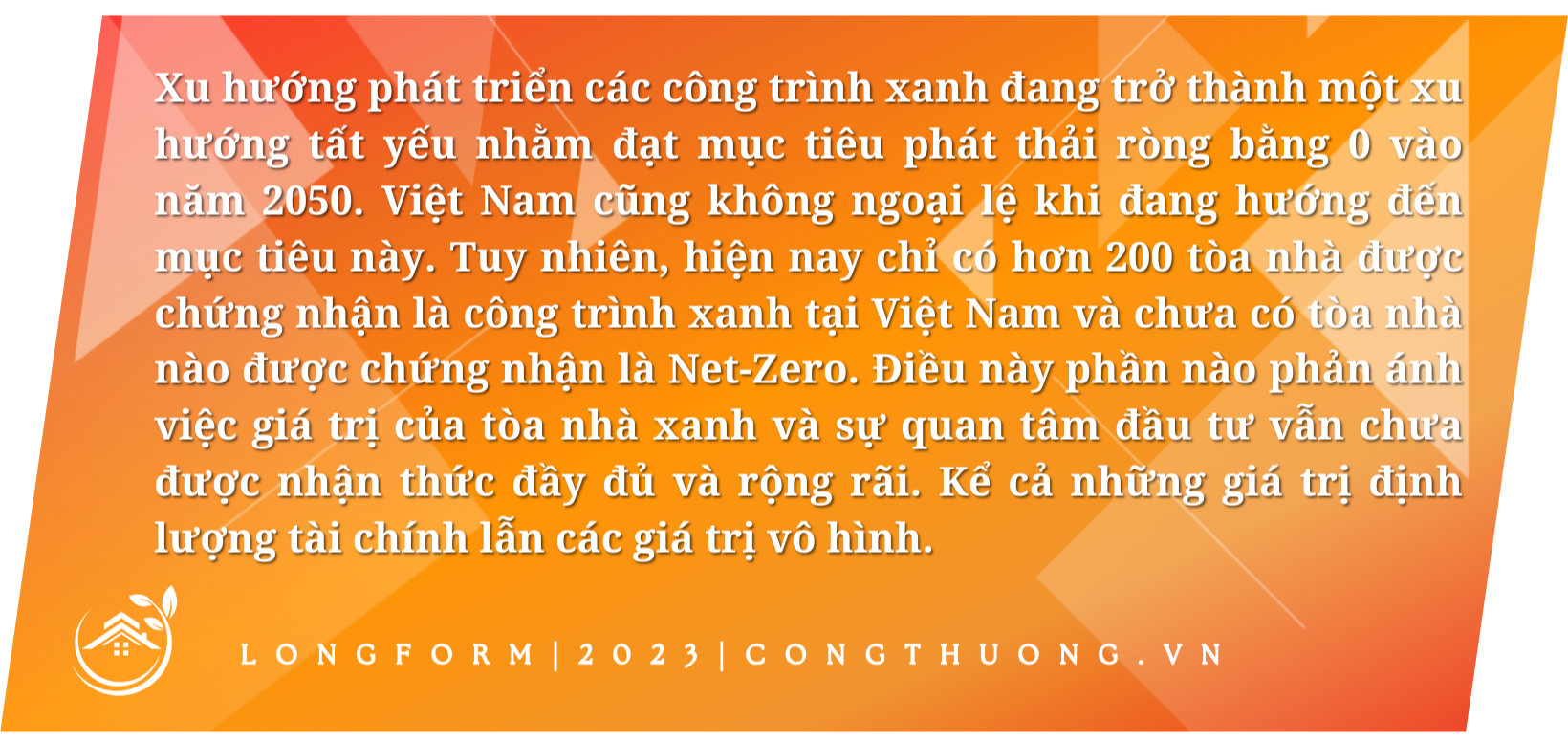 Xu hướng phát triển các công trình xanh đang trở thành một xu hướng tất yếu nhằm đạt mục tiêu phát thải ròng bằng 0 vào năm 2050. Việt Nam cũng không ngoại lệ khi đang hướng đến mục tiêu này. Tuy nhiên, hiện nay chỉ có hơn 200 tòa nhà được chứng nhận là công trình xanh tại Việt Nam và chưa có tòa nhà nào được chứng nhận là Net-Zero. Điều này phần nào phản ánh việc giá trị của tòa nhà xanh và sự quan tâm đầu tư vẫn chưa được nhận thức đầy đủ và rộng rãi. Kể cả những giá trị định lượng tài chính lẫn các giá trị vô hình.

LONGFORM | 2023 | CONGTHUONG.VN